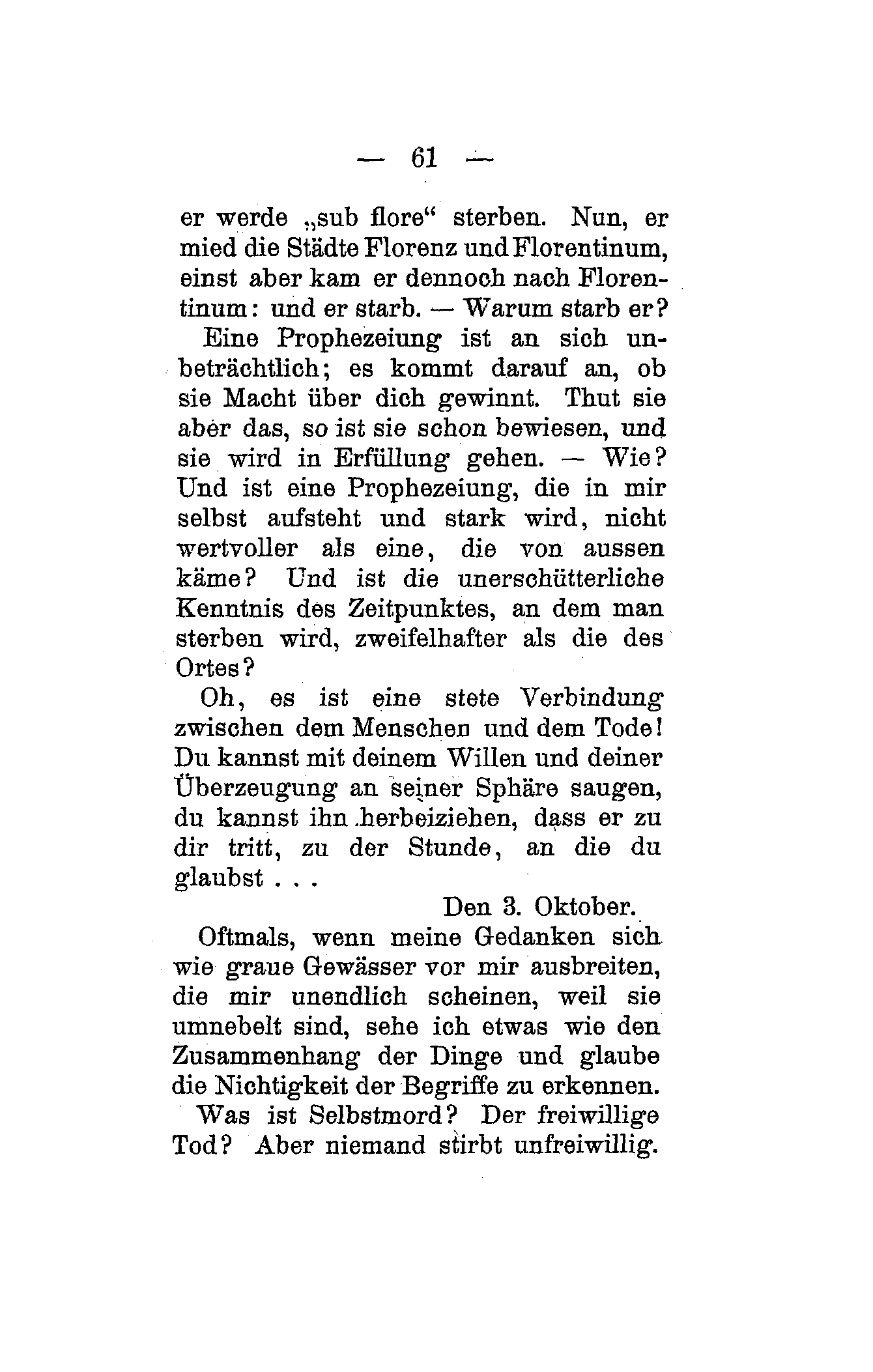 — 61 —

er werde „sub flore“ sterben. Nun, er mied die Städte Florenz und Florentinum, einst aber kam er dennoch nach Florentinum: und er starb. — Warum starb er?

Eine Prophezeiung ist an sich unbeträchtlich; es kommt darauf an, ob sie Macht über dich gewinnt. Thut sie aber das, so ist sie schon bewiesen, und sie wird in Erfüllung gehen. — Wie? Und ist eine Prophezeiung, die in mir selbst aufsteht und stark wird, nicht wertvoller als eine, die von aussen käme? Und ist die unerschütterliche Kenntnis des Zeitpunktes, an dem man sterben wird, zweifelhafter als die des Ortes?

Oh, es ist eine stete Verbindung zwischen dem Menschen und dem Tode! Du kannst mit deinem Willen und deiner Überzeugung an seiner Sphäre saugen, du kannst ihn herbeiziehen, dass er zu dir tritt, zu der Stunde, an die du glaubst . . .

Den 3. Oktober.

Oftmals, wenn meine Gedanken sich wie graue Gewässer vor mir ausbreiten, die mir unendlich scheinen, weil sie umnebelt sind, sehe ich etwas wie den Zusammenhang der Dinge und glaube die Nichtigkeit der Begriffe zu erkennen.

Was ist Selbstmord? Der freiwillige Tod? Aber niemand stirbt unfreiwillig.